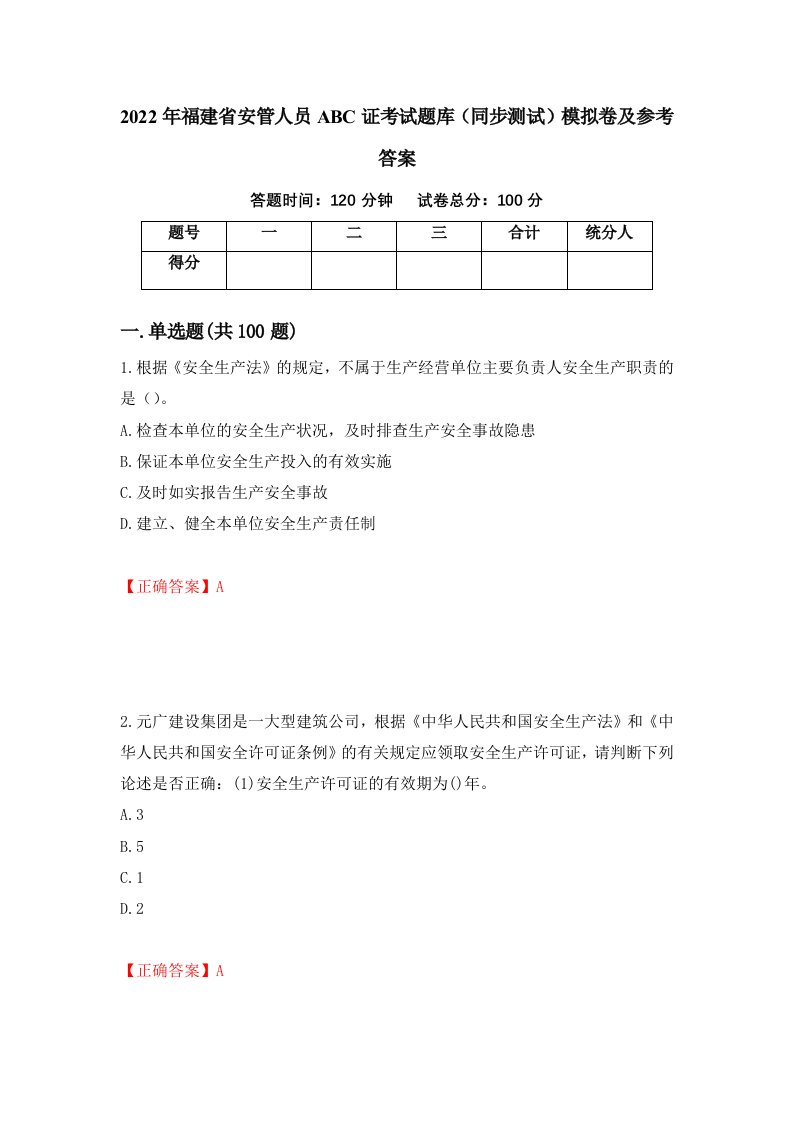 2022年福建省安管人员ABC证考试题库（同步测试）模拟卷及参考答案

答题时间：120分钟　试卷总分：100分

| 题号 | 一 | 二 | 三 | 合计 | 统分人 |
|---|---|---|---|---|---|
| 得分 | | | | | |

一.单选题(共100题)

1.根据《安全生产法》的规定，不属于生产经营单位主要负责人安全生产职责的是()。

A.检查本单位的安全生产状况，及时排查生产安全事故隐患

B.保证本单位安全生产投入的有效实施

C.及时如实报告生产安全事故

D.建立、健全本单位安全生产责任制

【正确答案】A

2.元广建设集团是一大型建筑公司，根据《中华人民共和国安全生产法》和《中华人民共和国安全许可证条例》的有关规定应领取安全生产许可证，请判断下列论述是否正确：(1)安全生产许可证的有效期为()年。

A.3

B.5

C.1

D.2

【正确答案】A